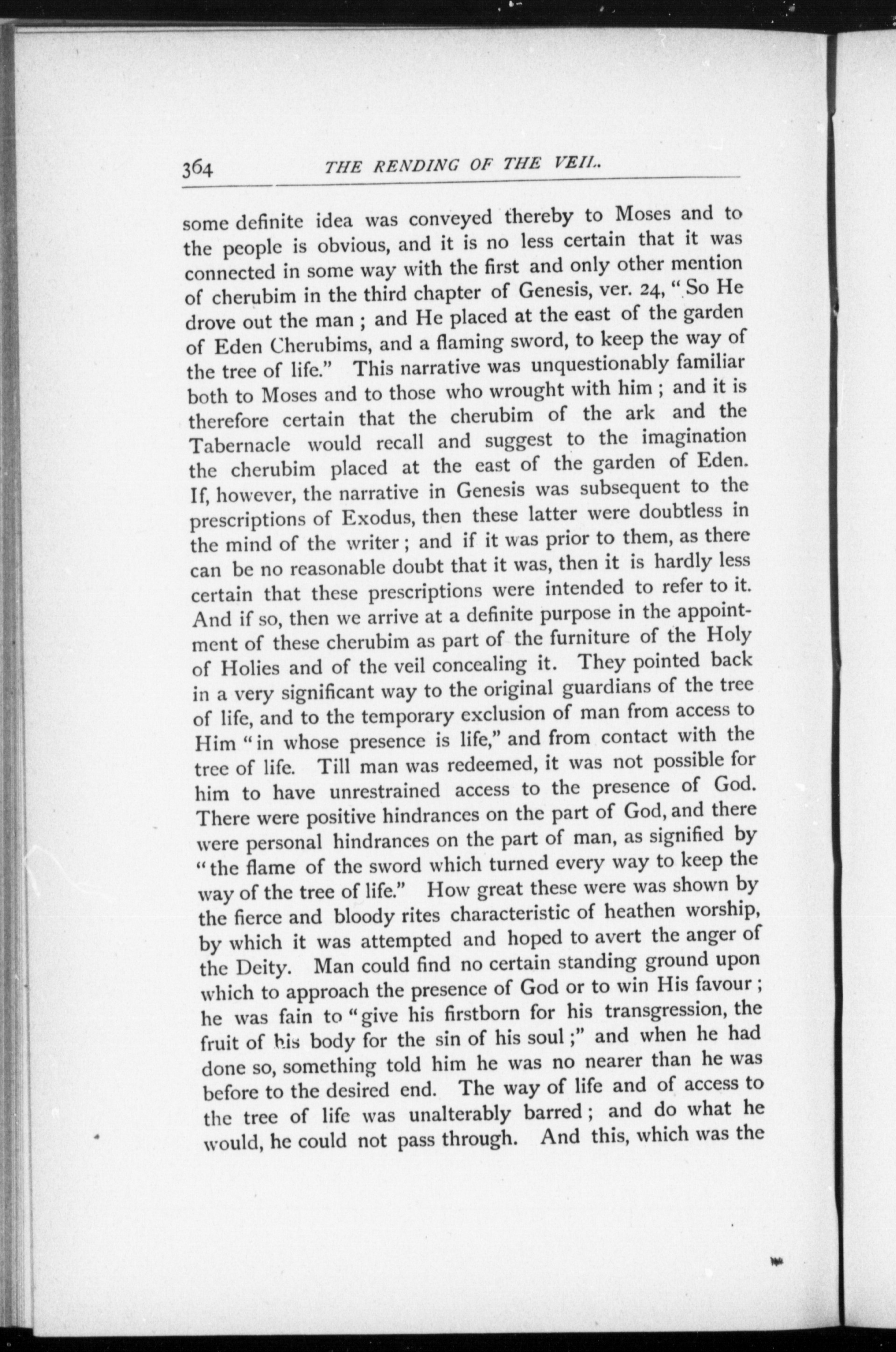 364 THE RENDING OF THE VEIL.

some definite idea was conveyed thereby to Moses and to the people is obvious, and it is no less certain that it was connected in some way with the first and only other mention of cherubim in the third chapter of Genesis, ver. 24, "So He drove out the man ; and He placed at the east of the garden of Eden Cherubims, and a flaming sword, to keep the way of the tree of life." This narrative was unquestionably familiar both to Moses and to those who wrought with him ; and it is therefore certain that the cherubim of the ark and the Tabernacle would recall and suggest to the imagination the cherubim placed at the east of the garden of Eden. If, however, the narrative in Genesis was subsequent to the prescriptions of Exodus, then these latter were doubtless in the mind of the writer ; and if it was prior to them, as there can be no reasonable doubt that it was, then it is hardly less certain that these prescriptions were intended to refer to it. And if so, then we arrive at a definite purpose in the appointment of these cherubim as part of the furniture of the Holy of Holies and of the veil concealing it. They pointed back in a very significant way to the original guardians of the tree of life, and to the temporary exclusion of man from access to Him "in whose presence is life," and from contact with the tree of life. Till man was redeemed, it was not possible for him to have unrestrained access to the presence of God. There were positive hindrances on the part of God, and there were personal hindrances on the part of man, as signified by "the flame of the sword which turned every way to keep the way of the tree of life." How great these were was shown by the fierce and bloody rites characteristic of heathen worship, by which it was attempted and hoped to avert the anger of the Deity. Man could find no certain standing ground upon which to approach the presence of God or to win His favour ; he was fain to "give his firstborn for his transgression, the fruit of his body for the sin of his soul ;" and when he had done so, something told him he was no nearer than he was before to the desired end. The way of life and of access to the tree of life was unalterably barred ; and do what he would, he could not pass through. And this, which was the